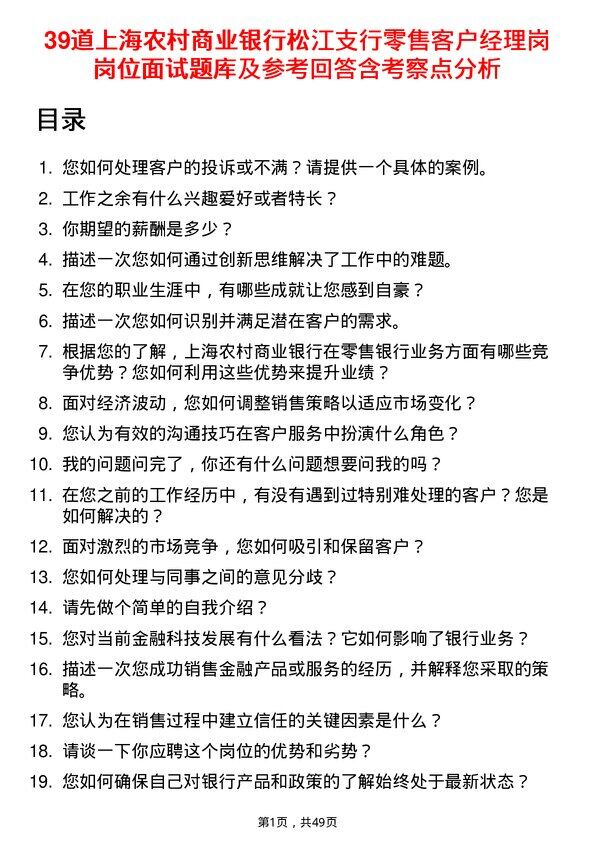 39道上海农村商业银行松江支行零售客户经理岗岗位面试题库及参考回答含考察点分析

目录

1. 您如何处理客户的投诉或不满？请提供一个具体的案例。
2. 工作之余有什么兴趣爱好或者特长？
3. 你期望的薪酬是多少？
4. 描述一次您如何通过创新思维解决了工作中的难题。
5. 在您的职业生涯中，有哪些成就让您感到自豪？
6. 描述一次您如何识别并满足潜在客户的需求。
7. 根据您的了解，上海农村商业银行在零售银行业务方面有哪些竞争优势？您如何利用这些优势来提升业绩？
8. 面对经济波动，您如何调整销售策略以适应市场变化？
9. 您认为有效的沟通技巧在客户服务中扮演什么角色？
10. 我的问题问完了，你还有什么问题想要问我的吗？
11. 在您之前的工作经历中，有没有遇到过特别难处理的客户？您是如何解决的？
12. 面对激烈的市场竞争，您如何吸引和保留客户？
13. 您如何处理与同事之间的意见分歧？
14. 请先做个简单的自我介绍？
15. 您对当前金融科技发展有什么看法？它如何影响了银行业务？
16. 描述一次您成功销售金融产品或服务的经历，并解释您采取的策略。
17. 您认为在销售过程中建立信任的关键因素是什么？
18. 请谈一下你应聘这个岗位的优势和劣势？
19. 您如何确保自己对银行产品和政策的了解始终处于最新状态？

第1页，共49页